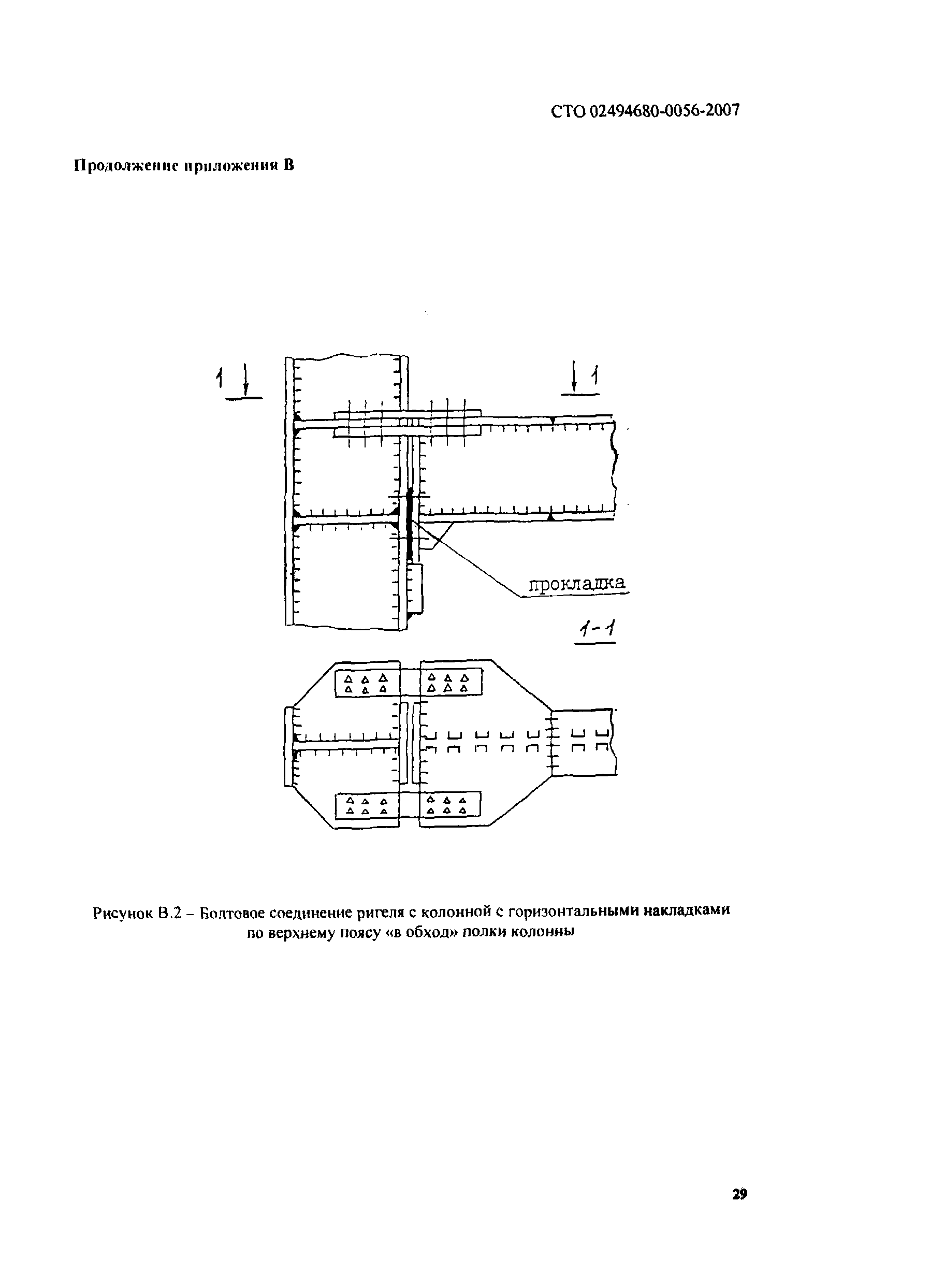 СТО 02494680-0056-2007

Продолжение приложения В

1

1

прокладка

1-1

Рисунок В.2 – Болтовое соединение ригеля с колонной с горизонтальными накладками по верхнему поясу «в обход» полки колонны

29